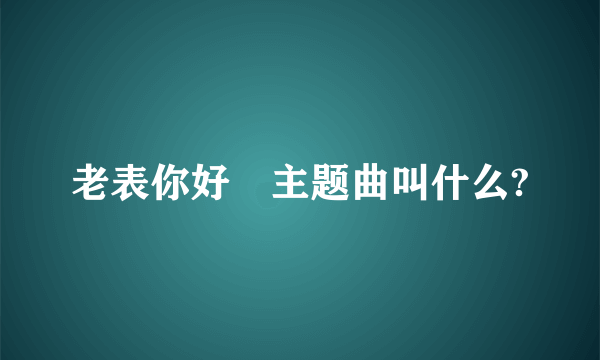 老表你好　主题曲叫什么?